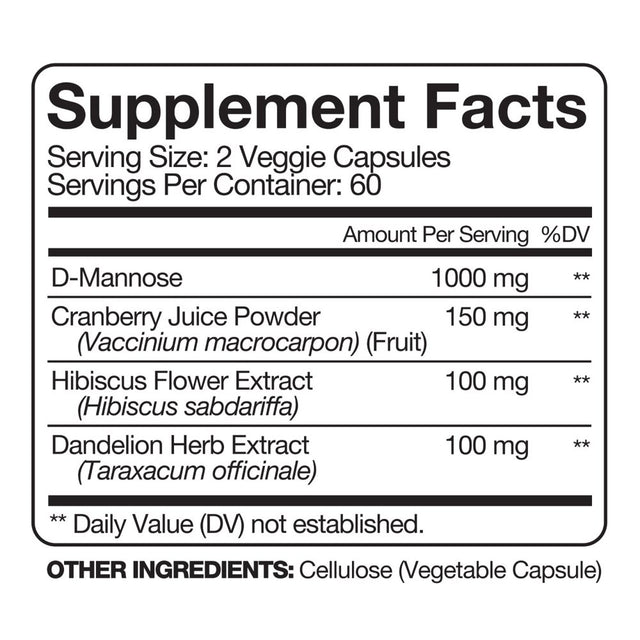 Supplement Facts
Serving Size: 2 Veggie Capsules
Servings Per Container: 60

| | Amount Per Serving | %DV |
|---|---|---|
| D-Mannose | 1000 mg | ** |
| Cranberry Juice Powder (Vaccinium macrocarpon) (Fruit) | 150 mg | ** |
| Hibiscus Flower Extract (Hibiscus sabdariffa) | 100 mg | ** |
| Dandelion Herb Extract (Taraxacum officinale) | 100 mg | ** |

** Daily Value (DV) not established.

OTHER INGREDIENTS: Cellulose (Vegetable Capsule)